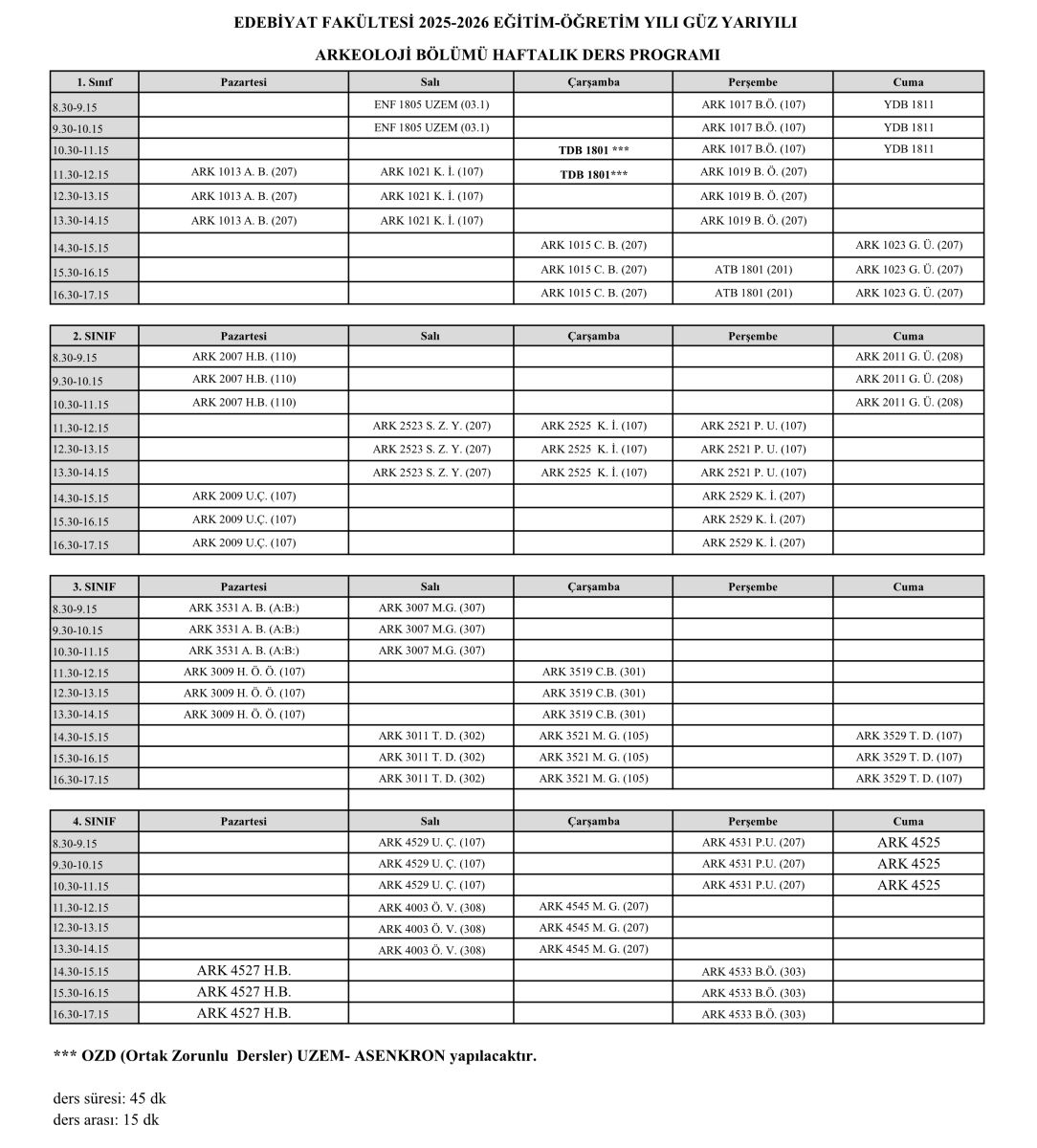 EDEBİYAT FAKÜLTESİ 2025-2026 EĞİTİM-ÖĞRETİM YILI GÜZ YARIYILI

ARKEOLOJİ BÖLÜMÜ HAFTALIK DERS PROGRAMI

| 1. Sınıf | Pazartesi | Salı | Çarşamba | Perşembe | Cuma |
|---|---|---|---|---|---|
| 8.30-9.15 | | ENF 1805 UZEM (03.1) | | ARK 1017 B.Ö. (107) | YDB 1811 |
| 9.30-10.15 | | ENF 1805 UZEM (03.1) | | ARK 1017 B.Ö. (107) | YDB 1811 |
| 10.30-11.15 | | | TDB 1801 *** | ARK 1017 B.Ö. (107) | YDB 1811 |
| 11.30-12.15 | ARK 1013 A. B. (207) | ARK 1021 K. İ. (107) | TDB 1801*** | ARK 1019 B. Ö. (207) | |
| 12.30-13.15 | ARK 1013 A. B. (207) | ARK 1021 K. İ. (107) | | ARK 1019 B. Ö. (207) | |
| 13.30-14.15 | ARK 1013 A. B. (207) | ARK 1021 K. İ. (107) | | ARK 1019 B. Ö. (207) | |
| 14.30-15.15 | | | ARK 1015 C. B. (207) | | ARK 1023 G. Ü. (207) |
| 15.30-16.15 | | | ARK 1015 C. B. (207) | ATB 1801 (201) | ARK 1023 G. Ü. (207) |
| 16.30-17.15 | | | ARK 1015 C. B. (207) | ATB 1801 (201) | ARK 1023 G. Ü. (207) |

| 2. SINIF | Pazartesi | Salı | Çarşamba | Perşembe | Cuma |
|---|---|---|---|---|---|
| 8.30-9.15 | ARK 2007 H.B. (110) | | | | ARK 2011 G. Ü. (208) |
| 9.30-10.15 | ARK 2007 H.B. (110) | | | | ARK 2011 G. Ü. (208) |
| 10.30-11.15 | ARK 2007 H.B. (110) | | | | ARK 2011 G. Ü. (208) |
| 11.30-12.15 | | ARK 2523 S. Z. Y. (207) | ARK 2525 K. İ. (107) | ARK 2521 P. U. (107) | |
| 12.30-13.15 | | ARK 2523 S. Z. Y. (207) | ARK 2525 K. İ. (107) | ARK 2521 P. U. (107) | |
| 13.30-14.15 | | ARK 2523 S. Z. Y. (207) | ARK 2525 K. İ. (107) | ARK 2521 P. U. (107) | |
| 14.30-15.15 | ARK 2009 U.Ç. (107) | | | ARK 2529 K. İ. (207) | |
| 15.30-16.15 | ARK 2009 U.Ç. (107) | | | ARK 2529 K. İ. (207) | |
| 16.30-17.15 | ARK 2009 U.Ç. (107) | | | ARK 2529 K. İ. (207) | |

| 3. SINIF | Pazartesi | Salı | Çarşamba | Perşembe | Cuma |
|---|---|---|---|---|---|
| 8.30-9.15 | ARK 3531 A. B. (A:B:) | ARK 3007 M.G. (307) | | | |
| 9.30-10.15 | ARK 3531 A. B. (A:B:) | ARK 3007 M.G. (307) | | | |
| 10.30-11.15 | ARK 3531 A. B. (A:B:) | ARK 3007 M.G. (307) | | | |
| 11.30-12.15 | ARK 3009 H. Ö. Ö. (107) | | ARK 3519 C.B. (301) | | |
| 12.30-13.15 | ARK 3009 H. Ö. Ö. (107) | | ARK 3519 C.B. (301) | | |
| 13.30-14.15 | ARK 3009 H. Ö. Ö. (107) | | ARK 3519 C.B. (301) | | |
| 14.30-15.15 | | ARK 3011 T. D. (302) | ARK 3521 M. G. (105) | | ARK 3529 T. D. (107) |
| 15.30-16.15 | | ARK 3011 T. D. (302) | ARK 3521 M. G. (105) | | ARK 3529 T. D. (107) |
| 16.30-17.15 | | ARK 3011 T. D. (302) | ARK 3521 M. G. (105) | | ARK 3529 T. D. (107) |

| 4. SINIF | Pazartesi | Salı | Çarşamba | Perşembe | Cuma |
|---|---|---|---|---|---|
| 8.30-9.15 | | ARK 4529 U. Ç. (107) | | ARK 4531 P.U. (207) | ARK 4525 |
| 9.30-10.15 | | ARK 4529 U. Ç. (107) | | ARK 4531 P.U. (207) | ARK 4525 |
| 10.30-11.15 | | ARK 4529 U. Ç. (107) | | ARK 4531 P.U. (207) | ARK 4525 |
| 11.30-12.15 | | ARK 4003 Ö. V. (308) | ARK 4545 M. G. (207) | | |
| 12.30-13.15 | | ARK 4003 Ö. V. (308) | ARK 4545 M. G. (207) | | |
| 13.30-14.15 | | ARK 4003 Ö. V. (308) | ARK 4545 M. G. (207) | | |
| 14.30-15.15 | ARK 4527 H.B. | | | ARK 4533 B.Ö. (303) | |
| 15.30-16.15 | ARK 4527 H.B. | | | ARK 4533 B.Ö. (303) | |
| 16.30-17.15 | ARK 4527 H.B. | | | ARK 4533 B.Ö. (303) | |

*** OZD (Ortak Zorunlu Dersler) UZEM- ASENKRON yapılacaktır.

ders süresi: 45 dk
ders arası: 15 dk